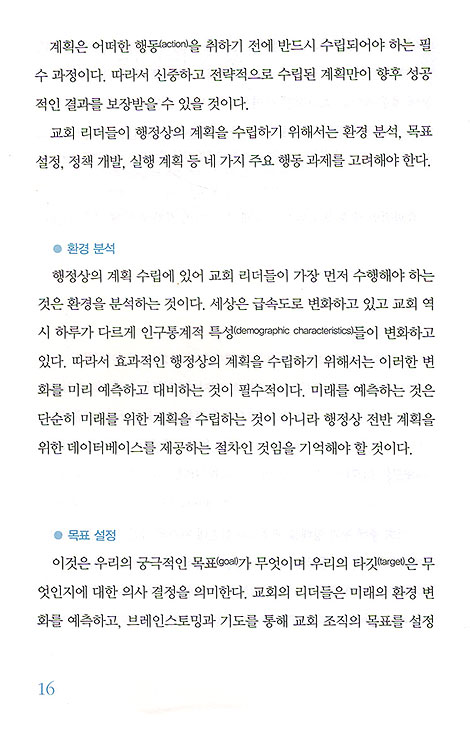 계획은 어떠한 행동(action)을 취하기 전에 반드시 수립되어야 하는 필수 과정이다. 따라서 신중하고 전략적으로 수립된 계획만이 향후 성공적인 결과를 보장받을 수 있을 것이다.

교회 리더들이 행정상의 계획을 수립하기 위해서는 환경 분석, 목표 설정, 정책 개발, 실행 계획 등 네 가지 주요 행동 과제를 고려해야 한다.

● 환경 분석

행정상의 계획 수립에 있어 교회 리더들이 가장 먼저 수행해야 하는 것은 환경을 분석하는 것이다. 세상은 급속도로 변화하고 있고 교회 역시 하루가 다르게 인구통계적 특성(demographic characteristics)들이 변화하고 있다. 따라서 효과적인 행정상의 계획을 수립하기 위해서는 이러한 변화를 미리 예측하고 대비하는 것이 필수적이다. 미래를 예측하는 것은 단순히 미래를 위한 계획을 수립하는 것이 아니라 행정상 전반 계획을 위한 데이터베이스를 제공하는 절차인 것임을 기억해야 할 것이다.

● 목표 설정

이것은 우리의 궁극적인 목표(goal)가 무엇이며 우리의 타깃(target)은 무엇인지에 대한 의사 결정을 의미한다. 교회의 리더들은 미래의 환경 변화를 예측하고, 브레인스토밍과 기도를 통해 교회 조직의 목표를 설정

16